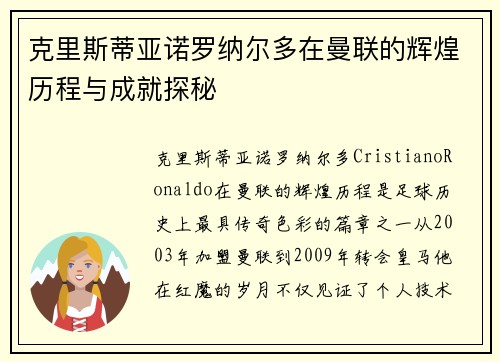 克里斯蒂亚诺罗纳尔多在曼联的辉煌历程与成就探秘

克里斯蒂亚诺罗纳尔多CristianoRonaldo在曼联的辉煌历程是足球历史上最具传奇色彩的篇章之一从2003年加盟曼联到2009年转会皇马他在红魔的岁月不仅见证了个人技术